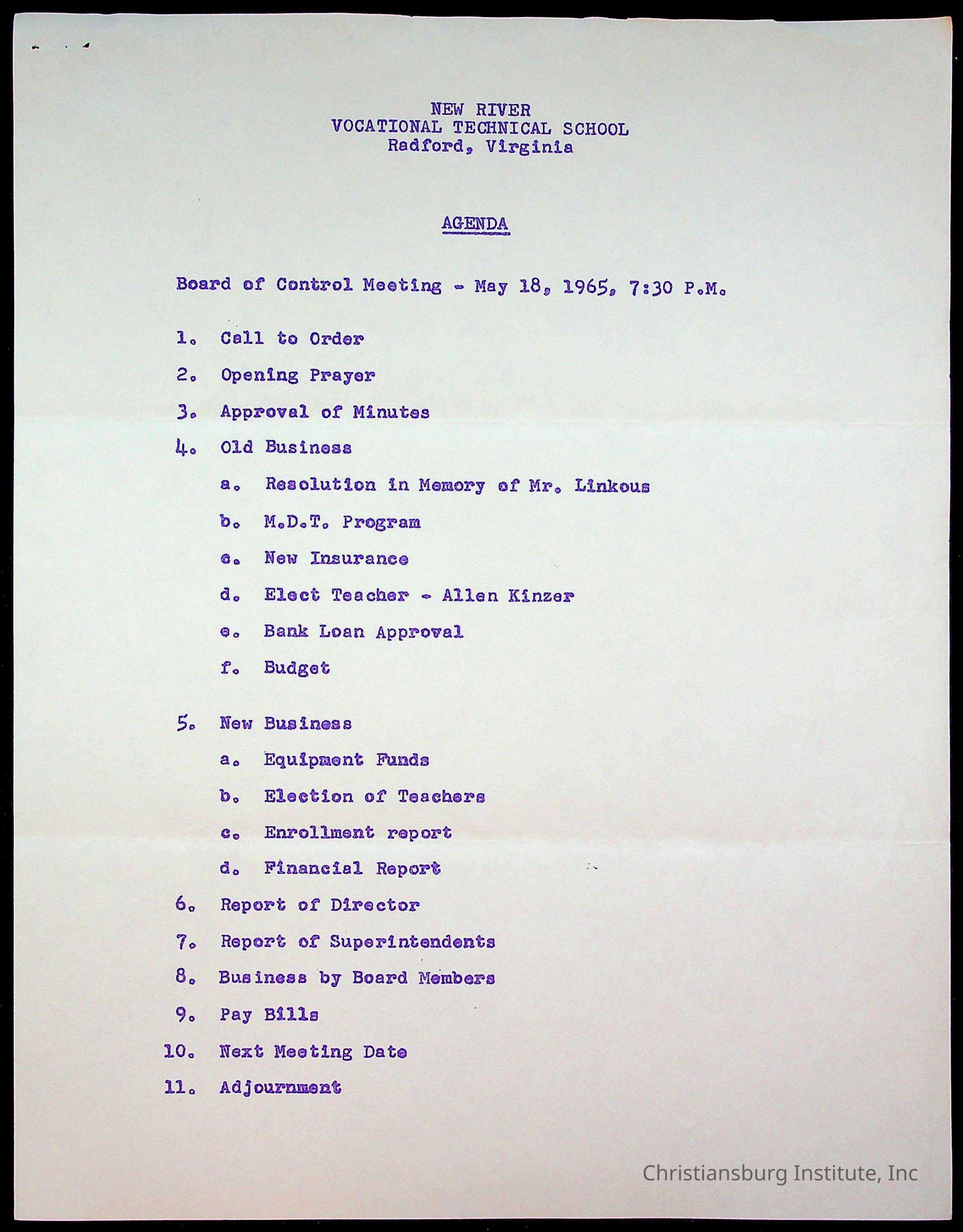 NEW RIVER
VOCATIONAL TECHNICAL SCHOOL
Radford, Virginia

AGENDA

Board of Control Meeting - May 18, 1965, 7:30 P.M.

1. Call to Order

2. Opening Prayer

3. Approval of Minutes

4. Old Business

a. Resolution in Memory of Mr. Linkous

b. M.D.T. Program

c. New Insurance

d. Elect Teacher - Allen Kinzer

e. Bank Loan Approval

f. Budget

5. New Business

a. Equipment Funds

b. Election of Teachers

c. Enrollment report

d. Financial Report

6. Report of Director

7. Report of Superintendents

8. Business by Board Members

9. Pay Bills

10. Next Meeting Date

11. Adjournment

Christiansburg Institute, Inc